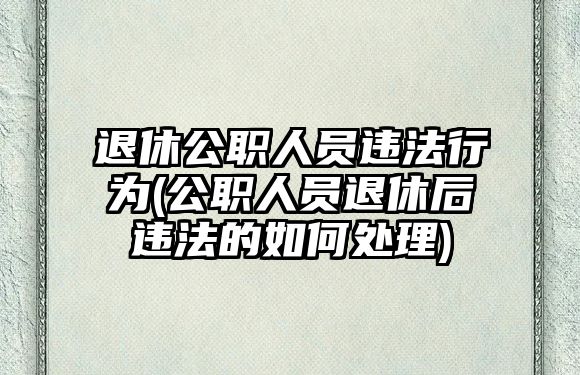 退休公职人员违法行为(公职人员退休后违法的如何处理)